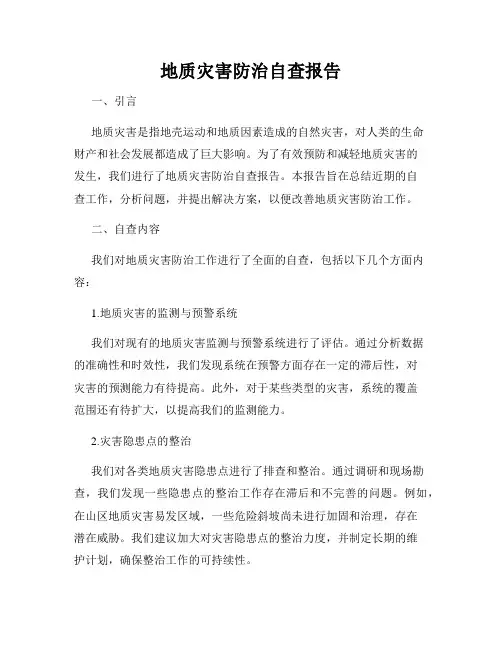 地质灾害防治自查报告

一、引言

地质灾害是指地壳运动和地质因素造成的自然灾害，对人类的生命财产和社会发展都造成了巨大影响。为了有效预防和减轻地质灾害的发生，我们进行了地质灾害防治自查报告。本报告旨在总结近期的自查工作，分析问题，并提出解决方案，以便改善地质灾害防治工作。

二、自查内容

我们对地质灾害防治工作进行了全面的自查，包括以下几个方面内容：

1.地质灾害的监测与预警系统

我们对现有的地质灾害监测与预警系统进行了评估。通过分析数据的准确性和时效性，我们发现系统在预警方面存在一定的滞后性，对灾害的预测能力有待提高。此外，对于某些类型的灾害，系统的覆盖范围还有待扩大，以提高我们的监测能力。

2.灾害隐患点的整治

我们对各类地质灾害隐患点进行了排查和整治。通过调研和现场勘查，我们发现一些隐患点的整治工作存在滞后和不完善的问题。例如，在山区地质灾害易发区域，一些危险斜坡尚未进行加固和治理，存在潜在威胁。我们建议加大对灾害隐患点的整治力度，并制定长期的维护计划，确保整治工作的可持续性。